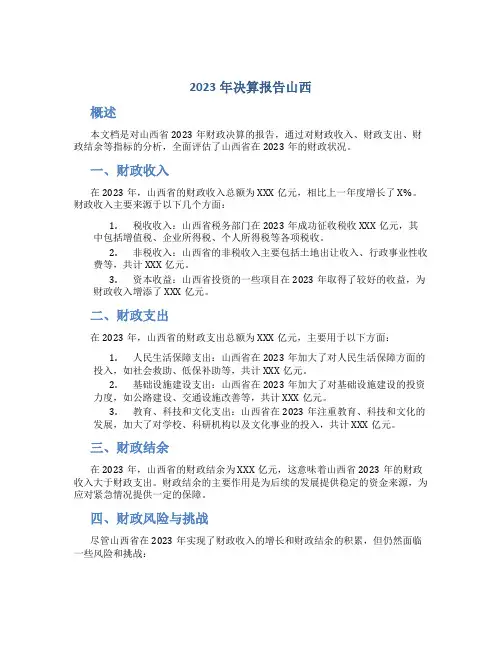 2023 年决算报告山西

概述

本文档是对山西省 2023 年财政决算的报告，通过对财政收入、财政支出、财政结余等指标的分析，全面评估了山西省在 2023 年的财政状况。

一、财政收入

在 2023 年，山西省的财政收入总额为 XXX 亿元，相比上一年度增长了 X%。财政收入主要来源于以下几个方面：

1. 税收收入：山西省税务部门在 2023 年成功征收税收 XXX 亿元，其中包括增值税、企业所得税、个人所得税等各项税收。

2. 非税收入：山西省的非税收入主要包括土地出让收入、行政事业性收费等，共计 XXX 亿元。

3. 资本收益：山西省投资的一些项目在 2023 年取得了较好的收益，为财政收入增添了 XXX 亿元。

二、财政支出

在 2023 年，山西省的财政支出总额为 XXX 亿元，主要用于以下方面：

1. 人民生活保障支出：山西省在 2023 年加大了对人民生活保障方面的投入，如社会救助、低保补助等，共计 XXX 亿元。

2. 基础设施建设支出：山西省在 2023 年加大了对基础设施建设的投资力度，如公路建设、交通设施改善等，共计 XXX 亿元。

3. 教育、科技和文化支出：山西省在 2023 年注重教育、科技和文化的发展，加大了对学校、科研机构以及文化事业的投入，共计 XXX 亿元。

三、财政结余

在 2023 年，山西省的财政结余为 XXX 亿元，这意味着山西省 2023 年的财政收入大于财政支出。财政结余的主要作用是为后续的发展提供稳定的资金来源，为应对紧急情况提供一定的保障。

四、财政风险与挑战

尽管山西省在 2023 年实现了财政收入的增长和财政结余的积累，但仍然面临一些风险和挑战：